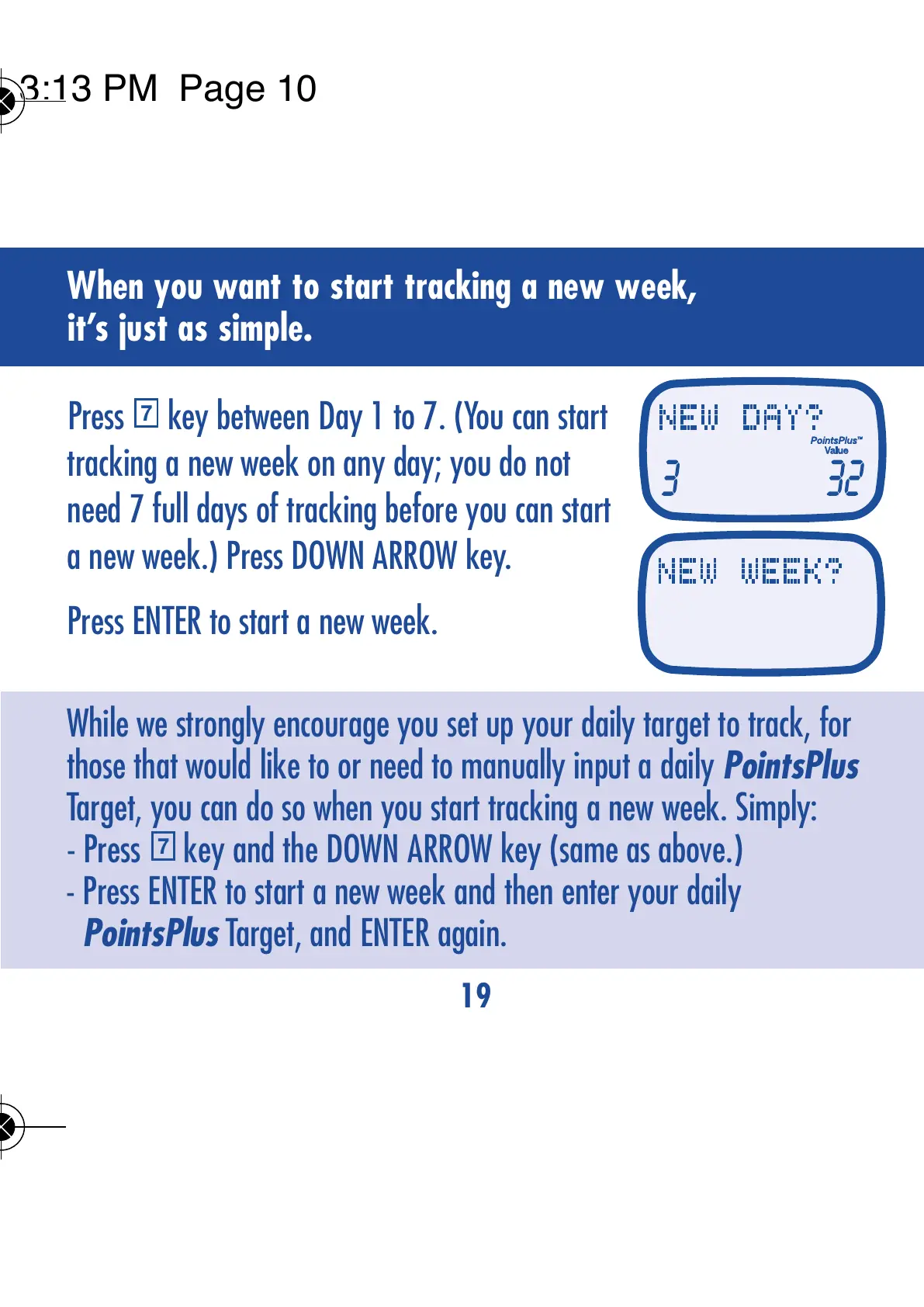 3:13 PM Page 10

When you want to start tracking a new week, it's just as simple.

Press 7 key between Day 1 to 7. (You can start tracking a new week on any day; you do not need 7 full days of tracking before you can start a new week.) Press DOWN ARROW key.

Press ENTER to start a new week.

NEW DAY?
PointsPlus™ Value
3 32

NEW WEEK?

While we strongly encourage you set up your daily target to track, for those that would like to or need to manually input a daily PointsPlus Target, you can do so when you start tracking a new week. Simply:
- Press 7 key and the DOWN ARROW key (same as above.)
- Press ENTER to start a new week and then enter your daily PointsPlus Target, and ENTER again.

19